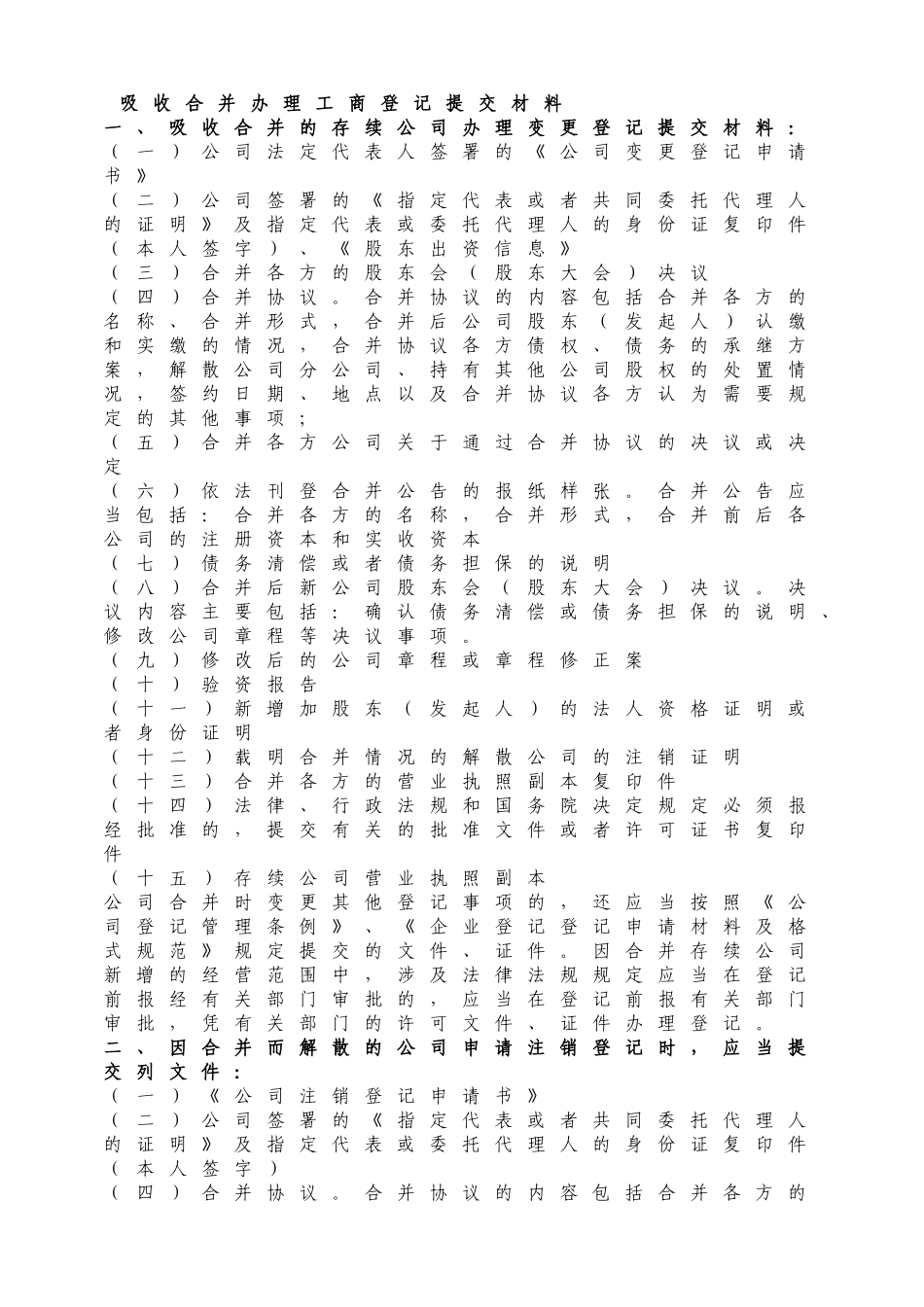 吸收合并办理工商登记提交材料

一、吸收合并的存续公司办理变更登记提交材料：

（一）公司法定代表人签署的《公司变更登记申请书》

（二）公司签署的《指定代表或者共同委托代理人的证明》及指定代表或委托代理人的身份证复印件（本人签字）、《股东出资信息》

（三）合并各方的股东会（股东大会）决议

（四）合并协议。合并协议的内容包括合并各方的名称、合并形式，合并后公司股东（发起人）认缴和实缴的情况，合并协议各方债权、债务的承继方案，解散公司分公司、持有其他公司股权的处置情况，签约日期、地点以及合并协议各方认为需要规定的其他事项；

（五）合并各方公司关于通过合并协议的决议或决定

（六）依法刊登合并公告的报纸样张。合并公告应当包括：合并各方的名称，合并形式，合并前后各公司的注册资本和实收资本

（七）债务清偿或者债务担保的说明

（八）合并后新公司股东会（股东大会）决议。决议内容主要包括：确认债务清偿或债务担保的说明、修改公司章程等决议事项。

（九）修改后的公司章程或章程修正案

（十）验资报告

（十一）新增加股东（发起人）的法人资格证明或者身份证明

（十二）载明合并情况的解散公司的注销证明

（十三）合并各方的营业执照副本复印件

（十四）法律、行政法规和国务院决定规定必须报经批准的，提交有关的批准文件或者许可证书复印件

（十五）存续公司营业执照副本

公司合并时变更其他登记事项的，还应当按照《公司登记管理条例》、《企业登记登记申请材料及格式规范》规定提交的文件、证件。因合并存续公司新增的经营范围中，涉及法律法规规定应当在登记前报经有关部门审批的，应当在登记前报有关部门审批，凭有关部门的许可文件、证件办理登记。

二、因合并而解散的公司申请注销登记时，应当提交列文件：

（一）《公司注销登记申请书》

（二）公司签署的《指定代表或者共同委托代理人的证明》及指定代表或委托代理人的身份证复印件（本人签字）

（四）合并协议。合并协议的内容包括合并各方的